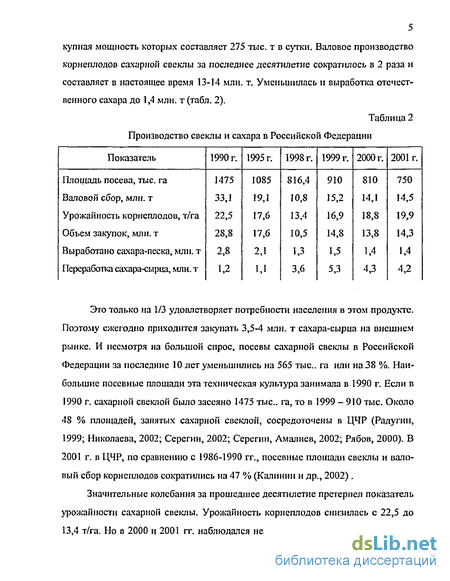 5

купная мощность которых составляет 275 тыс. т в сутки. Валовое производство корнеплодов сахарной свеклы за последнее десятилетие сократилось в 2 раза и составляет в настоящее время 13-14 млн. т. Уменьшилась и выработка отечественного сахара до 1,4 млн. т (табл. 2).

Таблица 2

Производство свеклы и сахара в Российской Федерации

| Показатель | 1990 г. | 1995 г. | 1998 г. | 1999 г. | 2000 г. | 2001 г. |
|---|---|---|---|---|---|---|
| Площадь посева, тыс. га | 1475 | 1085 | 816,4 | 910 | 810 | 750 |
| Валовой сбор, млн. т | 33,1 | 19,1 | 10,8 | 15,2 | 14,1 | 14,5 |
| Урожайность корнеплодов, т/га | 22,5 | 17,6 | 13,4 | 16,9 | 18,8 | 19,9 |
| Объем закупок, млн. т | 28,8 | 17,6 | 10,5 | 14,8 | 13,8 | 14,3 |
| Выработано сахара-песка, млн. т | 2,8 | 2,1 | 1,3 | 1,5 | 1,4 | 1,4 |
| Переработка сахара-сырца, млн. т | 1,2 | 1,1 | 3,6 | 5,3 | 4,3 | 4,2 |

Это только на 1/3 удовлетворяет потребности населения в этом продукте. Поэтому ежегодно приходится закупать 3,5-4 млн. т сахара-сырца на внешнем рынке. И несмотря на большой спрос, посевы сахарной свеклы в Российской Федерации за последние 10 лет уменьшились на 565 тыс.. га или на 38 %. Наибольшие посевные площади эта техническая культура занимала в 1990 г. Если в 1990 г. сахарной свеклой было засеяно 1475 тыс.. га, то в 1999 – 910 тыс. Около 48 % площадей, занятых сахарной свеклой, сосредоточены в ЦЧР (Радугин, 1999; Николаева, 2002; Серегин, 2002; Серегин, Амалиев, 2002; Рябов, 2000). В 2001 г. в ЦЧР, по сравнению с 1986-1990 гг., посевные площади свеклы и валовый сбор корнеплодов сократились на 47 % (Калинин и др., 2002) .

Значительные колебания за прошедшее десятилетие претерпел показатель урожайности сахарной свеклы. Урожайность корнеплодов снизилась с 22,5 до 13,4 т/га. Но в 2000 и 2001 гг. наблюдался не

dsLib.net
библиотека диссертаций